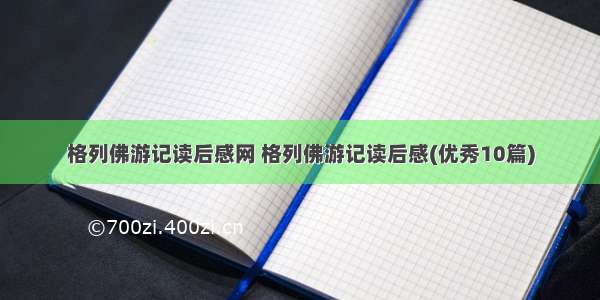 格列佛游记读后感网 格列佛游记读后感(优秀10篇)

©700zi.400zi.cn